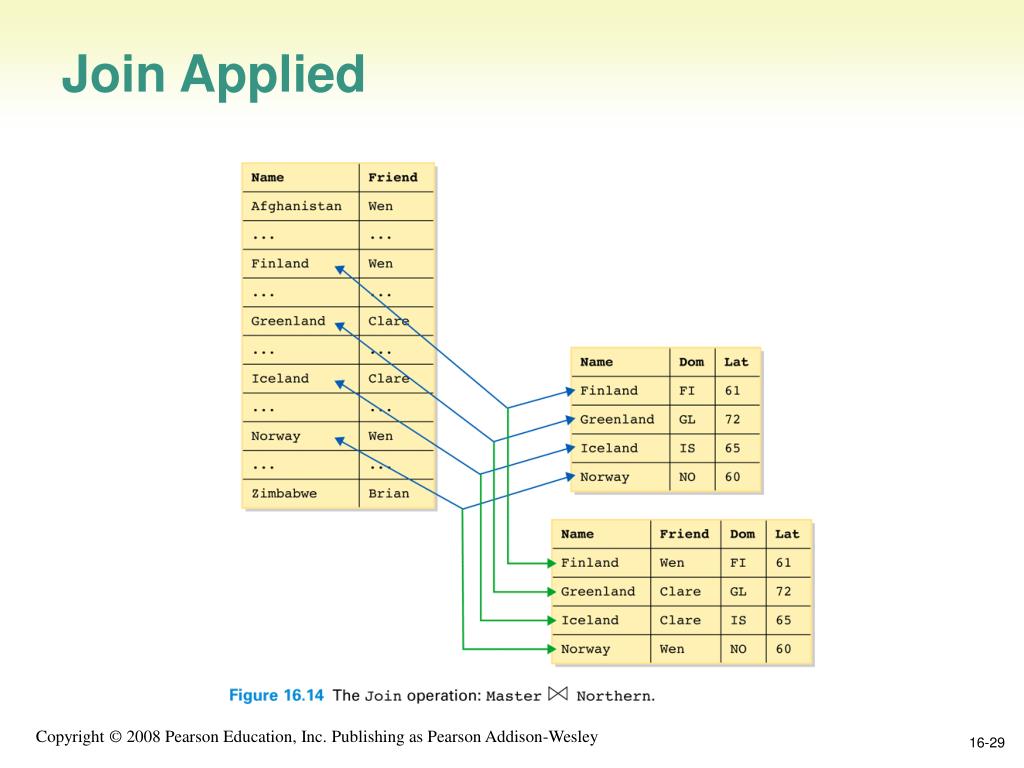 Join Applied

| Name | Friend |
|---|---|
| Afghanistan | Wen |
| ... | ... |
| Finland | Wen |
| ... | ... |
| Greenland | Clare |
| ... | ... |
| Iceland | Clare |
| ... | ... |
| Norway | Wen |
| ... | ... |
| Zimbabwe | Brian |

| Name | Dom | Lat |
|---|---|---|
| Finland | FI | 61 |
| Greenland | GL | 72 |
| Iceland | IS | 65 |
| Norway | NO | 60 |

| Name | Friend | Dom | Lat |
|---|---|---|---|
| Finland | Wen | FI | 61 |
| Greenland | Clare | GL | 72 |
| Iceland | Clare | IS | 65 |
| Norway | Wen | NO | 60 |

Figure 16.14 The Join operation: Master $\bowtie$ Northern.

Copyright © 2008 Pearson Education, Inc. Publishing as Pearson Addison-Wesley

16-29